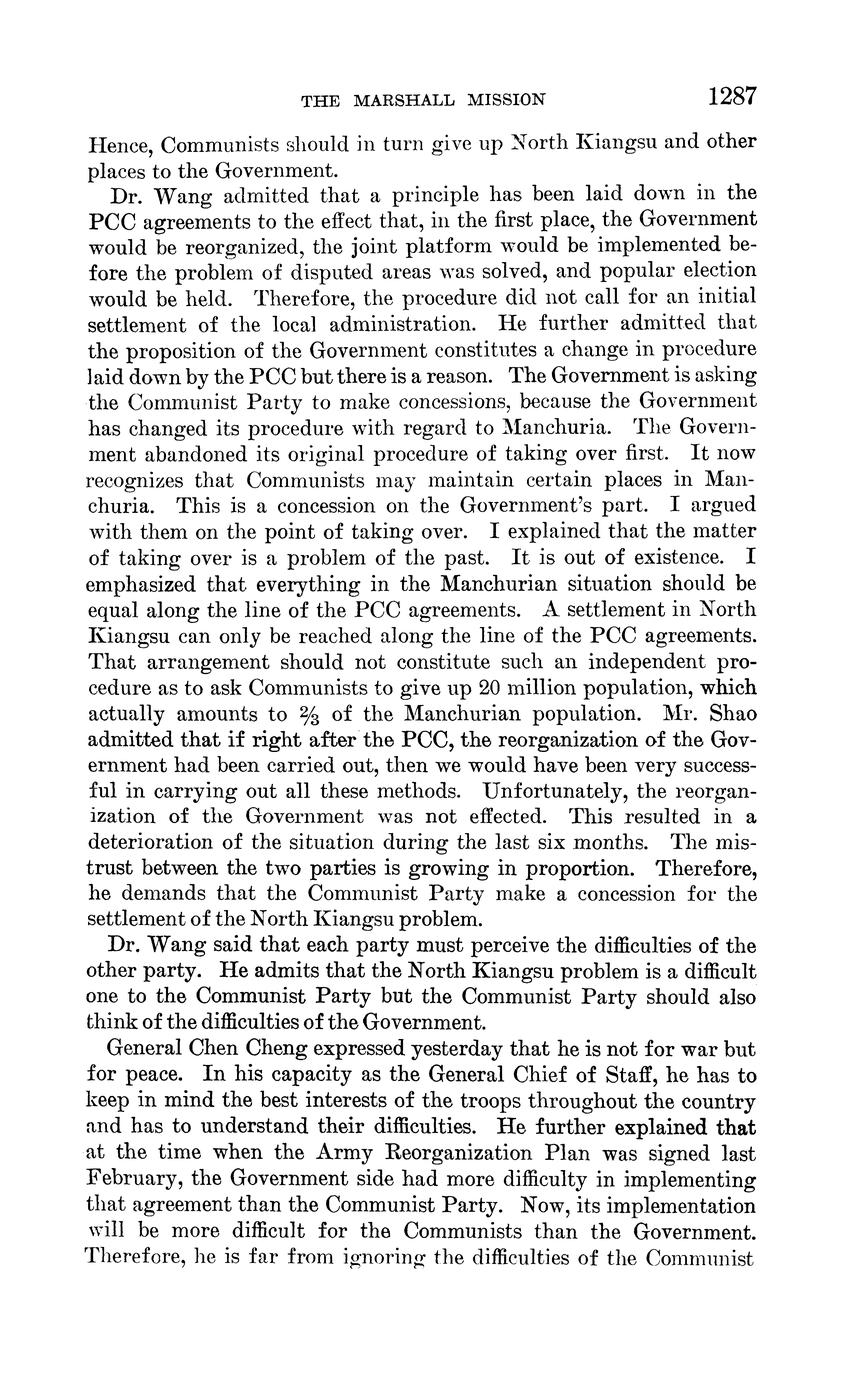 THE MARSHALL MISSION 1287

Hence, Communists should in turn give up North Kiangsu and other places to the Government.

Dr. Wang admitted that a principle has been laid down in the PCC agreements to the effect that, in the first place, the Government would be reorganized, the joint platform would be implemented before the problem of disputed areas was solved, and popular election would be held. Therefore, the procedure did not call for an initial settlement of the local administration. He further admitted that the proposition of the Government constitutes a change in procedure laid down by the PCC but there is a reason. The Government is asking the Communist Party to make concessions, because the Government has changed its procedure with regard to Manchuria. The Government abandoned its original procedure of taking over first. It now recognizes that Communists may maintain certain places in Manchuria. This is a concession on the Government's part. I argued with them on the point of taking over. I explained that the matter of taking over is a problem of the past. It is out of existence. I emphasized that everything in the Manchurian situation should be equal along the line of the PCC agreements. A settlement in North Kiangsu can only be reached along the line of the PCC agreements. That arrangement should not constitute such an independent procedure as to ask Communists to give up 20 million population, which actually amounts to $\frac{2}{3}$ of the Manchurian population. Mr. Shao admitted that if right after the PCC, the reorganization of the Government had been carried out, then we would have been very successful in carrying out all these methods. Unfortunately, the reorganization of the Government was not effected. This resulted in a deterioration of the situation during the last six months. The mistrust between the two parties is growing in proportion. Therefore, he demands that the Communist Party make a concession for the settlement of the North Kiangsu problem.

Dr. Wang said that each party must perceive the difficulties of the other party. He admits that the North Kiangsu problem is a difficult one to the Communist Party but the Communist Party should also think of the difficulties of the Government.

General Chen Cheng expressed yesterday that he is not for war but for peace. In his capacity as the General Chief of Staff, he has to keep in mind the best interests of the troops throughout the country and has to understand their difficulties. He further explained that at the time when the Army Reorganization Plan was signed last February, the Government side had more difficulty in implementing that agreement than the Communist Party. Now, its implementation will be more difficult for the Communists than the Government. Therefore, he is far from ignoring the difficulties of the Communist